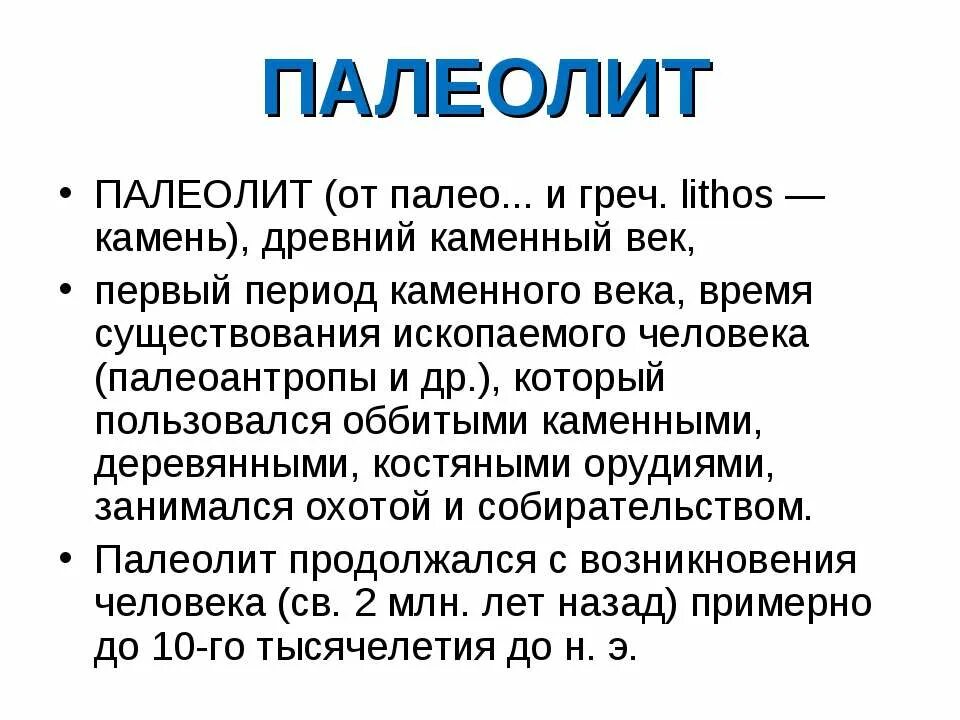 ПАЛЕОЛИТ

• ПАЛЕОЛИТ (от палео... и греч. lithos — камень), древний каменный век,
• первый период каменного века, время существования ископаемого человека (палеоантропы и др.), который пользовался оббитыми каменными, деревянными, костяными орудиями, занимался охотой и собирательством.
• Палеолит продолжался с возникновения человека (св. 2 млн. лет назад) примерно до 10-го тысячелетия до н. э.